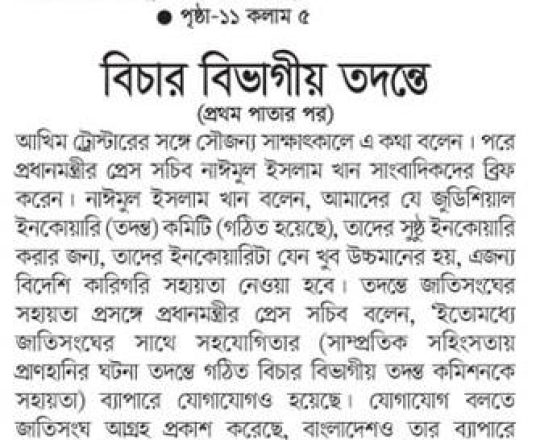 ● পৃষ্ঠা-১১ কলাম ৫

বিচার বিভাগীয় তদন্তে

(প্রথম পাতার পর)

আখিম ট্রোস্টারের সঙ্গে সৌজন্য সাক্ষাৎকালে এ কথা বলেন। পরে প্রধানমন্ত্রীর প্রেস সচিব নাঈমুল ইসলাম খান সাংবাদিকদের ব্রিফ করেন। নাঈমুল ইসলাম খান বলেন, আমাদের যে জুডিশিয়াল ইনকোয়ারি (তদন্ত) কমিটি (গঠিত হয়েছে), তাদের সুষ্ঠু ইনকোয়ারি করার জন্য, তাদের ইনকোয়ারিটা যেন খুব উচ্চমানের হয়, এজন্য বিদেশি কারিগরি সহায়তা নেওয়া হবে। তদন্তে জাতিসংঘের সহায়তা প্রসঙ্গে প্রধানমন্ত্রীর প্রেস সচিব বলেন, 'ইতোমধ্যে জাতিসংঘের সাথে সহযোগিতার (সাম্প্রতিক সহিংসতায় প্রাণহানির ঘটনা তদন্তে গঠিত বিচার বিভাগীয় তদন্ত কমিশনকে সহায়তা) ব্যাপারে যোগাযোগও হয়েছে। যোগাযোগ বলতে জাতিসংঘ আগ্রহ প্রকাশ করেছে, বাংলাদেশও তার ব্যাপারে